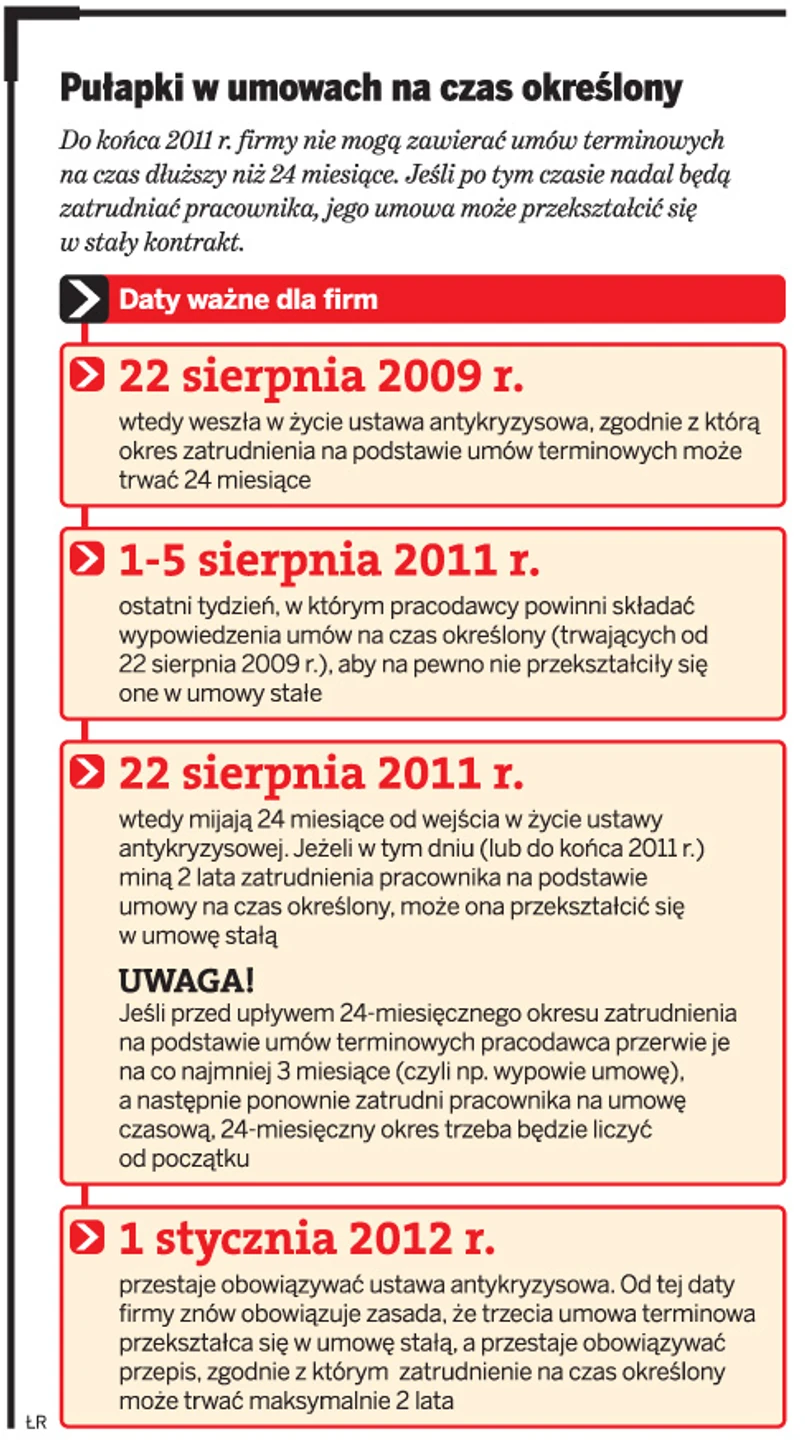 Pułapki w umowach na czas określony

Do końca 2011 r. firmy nie mogą zawierać umów terminowych na czas dłuższy niż 24 miesiące. Jeśli po tym czasie nadal będą zatrudniać pracownika, jego umowa może przekształcić się w stały kontrakt.

Daty ważne dla firm

22 sierpnia 2009 r.

wtedy weszła w życie ustawa antykryzysowa, zgodnie z którą okres zatrudnienia na podstawie umów terminowych może trwać 24 miesiące

1-5 sierpnia 2011 r.

ostatni tydzień, w którym pracodawcy powinni składać wypowiedzenia umów na czas określony (trwających od 22 sierpnia 2009 r.), aby na pewno nie przekształciły się one w umowy stałe

22 sierpnia 2011 r.

wtedy mijają 24 miesiące od wejścia w życie ustawy antykryzysowej. Jeżeli w tym dniu (lub do końca 2011 r.) miną 2 lata zatrudnienia pracownika na podstawie umowy na czas określony, może ona przekształcić się w umowę stałą

UWAGA!

Jeśli przed upływem 24-miesięcznego okresu zatrudnienia na podstawie umów terminowych pracodawca przerwie je na co najmniej 3 miesiące (czyli np. wypowie umowę), a następnie ponownie zatrudni pracownika na umowę czasową, 24-miesięczny okres trzeba będzie liczyć od początku

1 stycznia 2012 r.

przestaje obowiązywać ustawa antykryzysowa. Od tej daty firmy znów obowiązuje zasada, że trzecia umowa terminowa przekształca się w umowę stałą, a przestaje obowiązywać przepis, zgodnie z którym zatrudnienie na czas określony może trwać maksymalnie 2 lata

ŁR